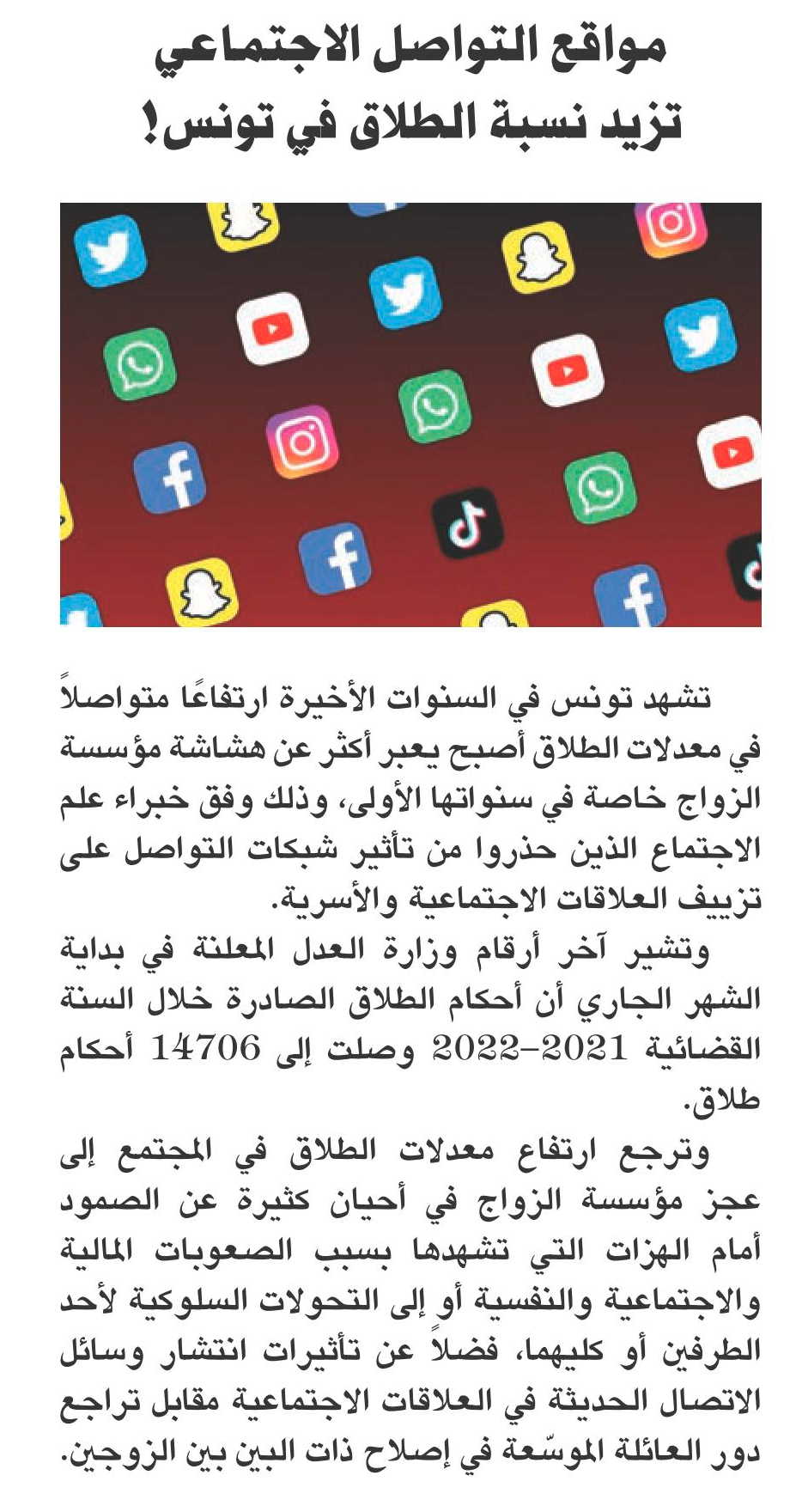 مواقع التواصل الاجتماعي
تزيد نسبة الطلاق في تونس!

تشهد تونس في السنوات الأخيرة ارتفاعًا متواصلاً في معدلات الطلاق أصبح يعبر أكثر عن هشاشة مؤسسة الزواج خاصة في سنواتها الأولى، وذلك وفق خبراء علم الاجتماع الذين حذروا من تأثير شبكات التواصل على تزييف العلاقات الاجتماعية والأسرية.
وتشير آخر أرقام وزارة العدل المعلنة في بداية الشهر الجاري أن أحكام الطلاق الصادرة خلال السنة القضائية 2021-2022 وصلت إلى 14706 أحكام طلاق.

وترجع ارتفاع معدلات الطلاق في المجتمع إلى عجز مؤسسة الزواج في أحيان كثيرة عن الصمود أمام الهزات التي تشهدها بسبب الصعوبات المالية والاجتماعية والنفسية أو إلى التحولات السلوكية لأحد الطرفين أو كليهما، فضلاً عن تأثيرات انتشار وسائل الاتصال الحديثة في العلاقات الاجتماعية مقابل تراجع دور العائلة الموسّعة في إصلاح ذات البين بين الزوجين.